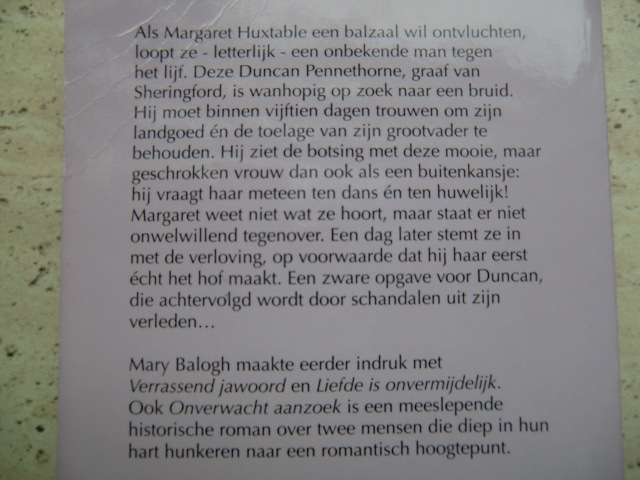 Als Margaret Huxtable een balzaal wil ontvluchten, loopt ze - letterlijk - een onbekende man tegen het lijf. Deze Duncan Pennethorne, graaf van Sheringford, is wanhopig op zoek naar een bruid. Hij moet binnen vijftien dagen trouwen om zijn landgoed én de toelage van zijn grootvader te behouden. Hij ziet de botsing met deze mooie, maar geschrokken vrouw dan ook als een buitenkansje: hij vraagt haar meteen ten dans én ten huwelijk! Margaret weet niet wat ze hoort, maar staat er niet onwelwillend tegenover. Een dag later stemt ze in met de verloving, op voorwaarde dat hij haar eerst écht het hof maakt. Een zware opgave voor Duncan, die achtervolgd wordt door schandalen uit zijn verleden…

Mary Balogh maakte eerder indruk met Verrassend jawoord en Liefde is onvermijdelijk. Ook Onverwacht aanzoek is een meeslepende historische roman over twee mensen die diep in hun hart hunkeren naar een romantisch hoogtepunt.